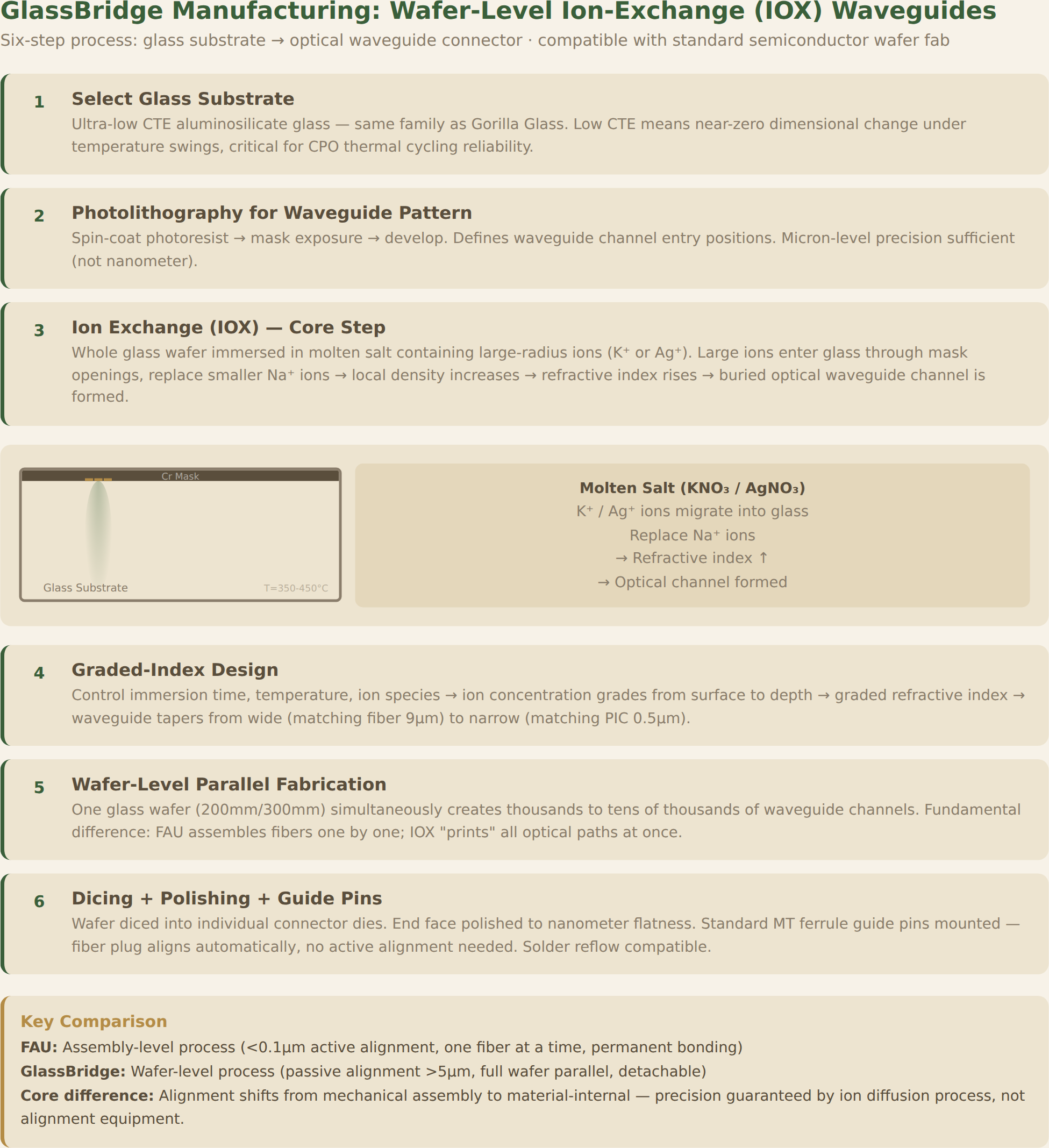 GlassBridge Manufacturing: Wafer-Level Ion-Exchange (IOX) Waveguides

Six-step process: glass substrate → optical waveguide connector · compatible with standard semiconductor wafer fab

1

Select Glass Substrate

Ultra-low CTE aluminosilicate glass — same family as Gorilla Glass. Low CTE means near-zero dimensional change under temperature swings, critical for CPO thermal cycling reliability.

2

Photolithography for Waveguide Pattern

Spin-coat photoresist → mask exposure → develop. Defines waveguide channel entry positions. Micron-level precision sufficient (not nanometer).

3

Ion Exchange (IOX) — Core Step

Whole glass wafer immersed in molten salt containing large-radius ions ($K^+$ or $Ag^+$). Large ions enter glass through mask openings, replace smaller $Na^+$ ions → local density increases → refractive index rises → buried optical waveguide channel is formed.

Cr Mask

Glass Substrate

T=350-450°C

Molten Salt ($KNO_3$ / $AgNO_3$)

$K^+$ / $Ag^+$ ions migrate into glass

Replace $Na^+$ ions

→ Refractive index ↑

→ Optical channel formed

4

Graded-Index Design

Control immersion time, temperature, ion species → ion concentration grades from surface to depth → graded refractive index → waveguide tapers from wide (matching fiber 9μm) to narrow (matching PIC 0.5μm).

5

Wafer-Level Parallel Fabrication

One glass wafer (200mm/300mm) simultaneously creates thousands to tens of thousands of waveguide channels. Fundamental difference: FAU assembles fibers one by one; IOX "prints" all optical paths at once.

6

Dicing + Polishing + Guide Pins

Wafer diced into individual connector dies. End face polished to nanometer flatness. Standard MT ferrule guide pins mounted — fiber plug aligns automatically, no active alignment needed. Solder reflow compatible.

Key Comparison

FAU: Assembly-level process (<0.1μm active alignment, one fiber at a time, permanent bonding)

GlassBridge: Wafer-level process (passive alignment >5μm, full wafer parallel, detachable)

Core difference: Alignment shifts from mechanical assembly to material-internal — precision guaranteed by ion diffusion process, not alignment equipment.